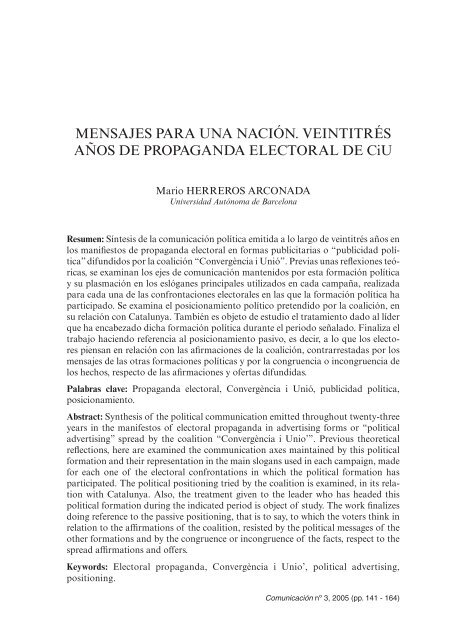 MENSAJES PARA UNA NACIÓN. VEINTITRÉS AÑOS DE PROPAGANDA ELECTORAL DE CiU

Mario HERREROS ARCONADA
Universidad Autónoma de Barcelona

Resumen: Síntesis de la comunicación política emitida a lo largo de veintitrés años en los manifiestos de propaganda electoral en formas publicitarias o "publicidad política" difundidos por la coalición "Convergència i Unió". Previas unas reflexiones teóricas, se examinan los ejes de comunicación mantenidos por esta formación política y su plasmación en los eslóganes principales utilizados en cada campaña, realizada para cada una de las confrontaciones electorales en las que la formación política ha participado. Se examina el posicionamiento político pretendido por la coalición, en su relación con Catalunya. También es objeto de estudio el tratamiento dado al líder que ha encabezado dicha formación política durante el periodo señalado. Finaliza el trabajo haciendo referencia al posicionamiento pasivo, es decir, a lo que los electores piensan en relación con las afirmaciones de la coalición, contrarrestadas por los mensajes de las otras formaciones políticas y por la congruencia o incongruencia de los hechos, respecto de las afirmaciones y ofertas difundidas.

Palabras clave: Propaganda electoral, Convergència i Unió, publicidad política, posicionamiento.

Abstract: Synthesis of the political communication emitted throughout twenty-three years in the manifestos of electoral propaganda in advertising forms or "political advertising" spread by the coalition "Convergència i Unio'". Previous theoretical reflections, here are examined the communication axes maintained by this political formation and their representation in the main slogans used in each campaign, made for each one of the electoral confrontations in which the political formation has participated. The political positioning tried by the coalition is examined, in its relation with Catalunya. Also, the treatment given to the leader who has headed this political formation during the indicated period is object of study. The work finalizes doing reference to the passive positioning, that is to say, to which the voters think in relation to the affirmations of the coalition, resisted by the political messages of the other formations and by the congruence or incongruence of the facts, respect to the spread affirmations and offers.

Keywords: Electoral propaganda, Convergència i Unio', political advertising, positioning.

Comunicación nº 3, 2005 (pp. 141 - 164)